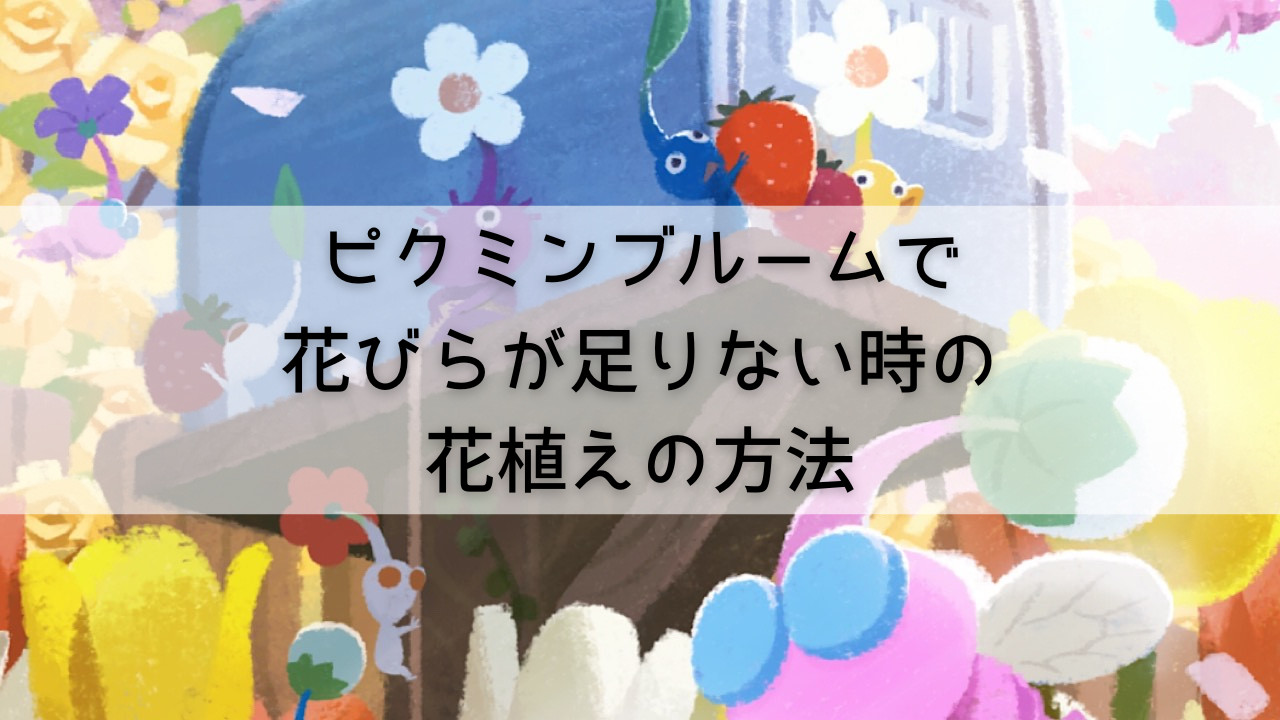 ピクミンブルームで
花びらが足りない時の
花植えの方法